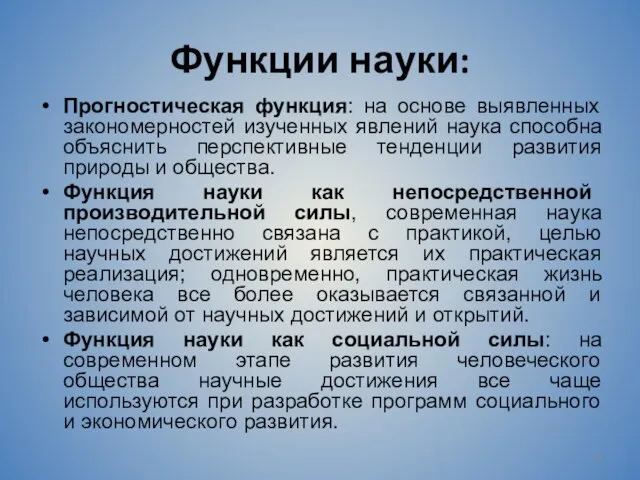 Функции науки:

• Прогностическая функция: на основе выявленных закономерностей изученных явлений наука способна объяснить перспективные тенденции развития природы и общества.

• Функция науки как непосредственной производительной силы, современная наука непосредственно связана с практикой, целью научных достижений является их практическая реализация; одновременно, практическая жизнь человека все более оказывается связанной и зависимой от научных достижений и открытий.

• Функция науки как социальной силы: на современном этапе развития человеческого общества научные достижения все чаще используются при разработке программ социального и экономического развития.